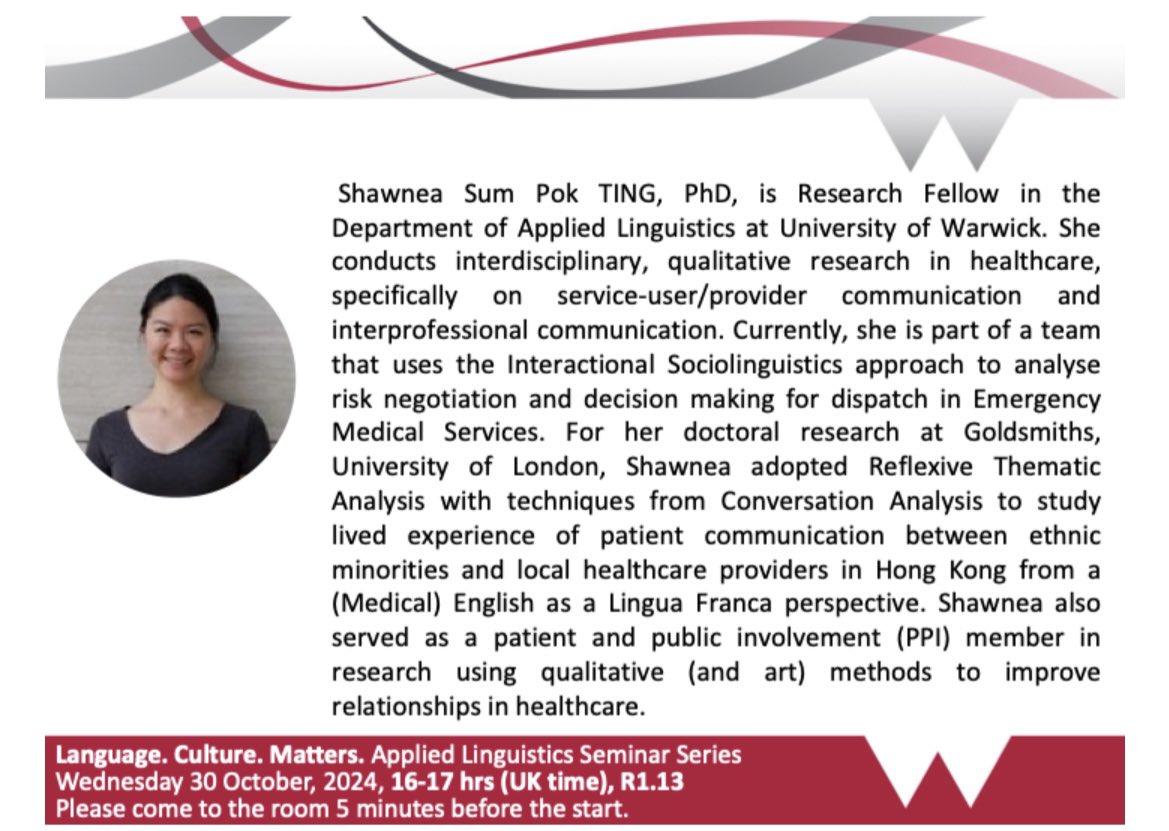 Shawnea Sum Pok TING, PhD, is Research Fellow in the Department of Applied Linguistics at University of Warwick. She conducts interdisciplinary, qualitative research in healthcare, specifically on service-user/provider communication and interprofessional communication. Currently, she is part of a team that uses the Interactional Sociolinguistics approach to analyse risk negotiation and decision making for dispatch in Emergency Medical Services. For her doctoral research at Goldsmiths, University of London, Shawnea adopted Reflexive Thematic Analysis with techniques from Conversation Analysis to study lived experience of patient communication between ethnic minorities and local healthcare providers in Hong Kong from a (Medical) English as a Lingua Franca perspective. Shawnea also served as a patient and public involvement (PPI) member in research using qualitative (and art) methods to improve relationships in healthcare.

Language. Culture. Matters. Applied Linguistics Seminar Series
Wednesday 30 October, 2024, 16-17 hrs (UK time), R1.13
Please come to the room 5 minutes before the start.